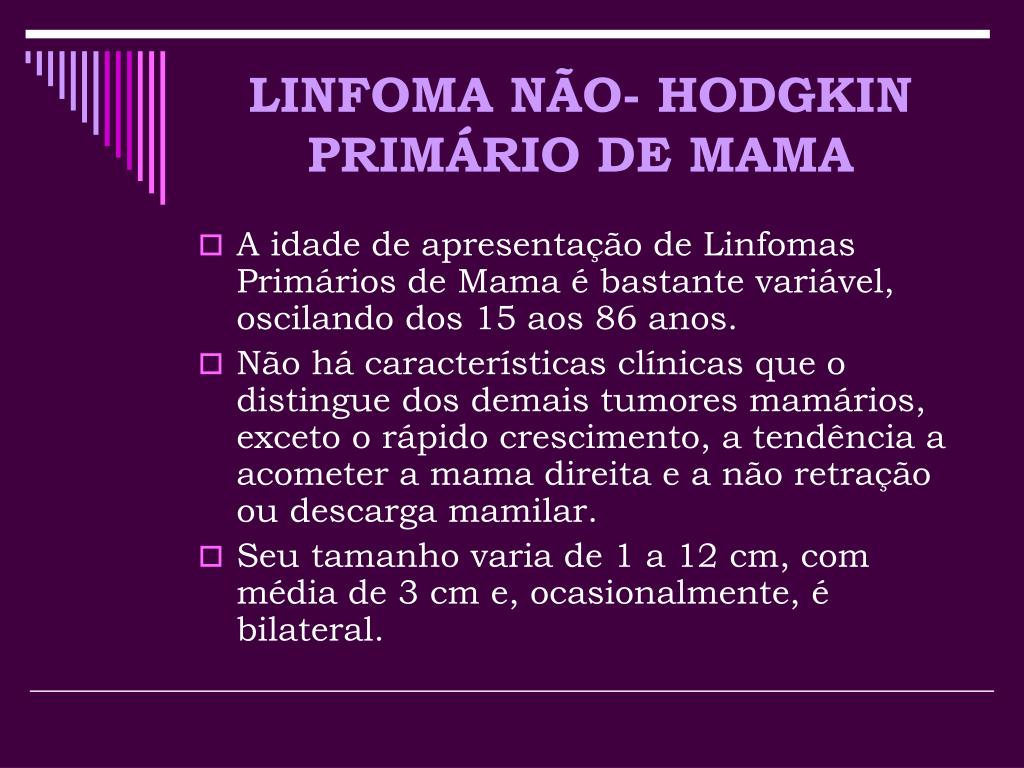 LINFOMA NÃO- HODGKIN PRIMÁRIO DE MAMA

A idade de apresentação de Linfomas Primários de Mama é bastante variável, oscilando dos 15 aos 86 anos.

Não há características clínicas que o distingue dos demais tumores mamários, exceto o rápido crescimento, a tendência a acometer a mama direita e a não retração ou descarga mamilar.

Seu tamanho varia de 1 a 12 cm, com média de 3 cm e, ocasionalmente, é bilateral.